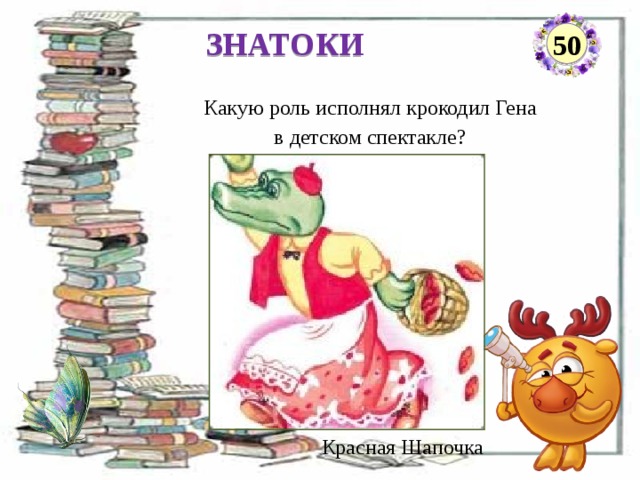 ЗНАТОКИ

50

Какую роль исполнял крокодил Гена в детском спектакле?

Красная Шапочка